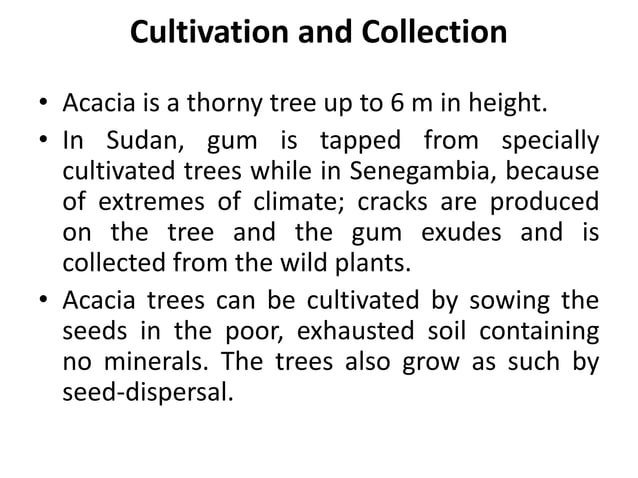 Cultivation and Collection

• Acacia is a thorny tree up to 6 m in height.

• In Sudan, gum is tapped from specially cultivated trees while in Senegambia, because of extremes of climate; cracks are produced on the tree and the gum exudes and is collected from the wild plants.

• Acacia trees can be cultivated by sowing the seeds in the poor, exhausted soil containing no minerals. The trees also grow as such by seed-dispersal.